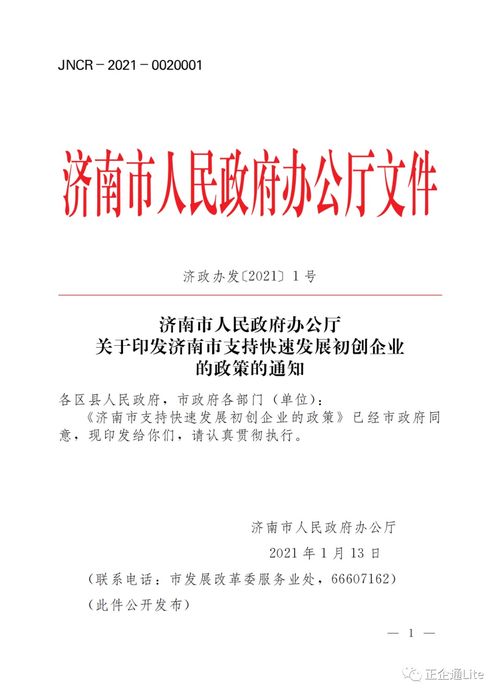 JNCR－2021－0020001

济南市人民政府办公厅文件

济政办发〔2021〕1号

济南市人民政府办公厅
关于印发济南市支持快速发展初创企业
的政策的通知

各区县人民政府，市政府各部门（单位）：

《济南市支持快速发展初创企业的政策》已经市政府同意，现印发给你们，请认真贯彻执行。

济南市人民政府办公厅
2021年1月13日

（联系电话：市发展改革委服务业处，66607162）

（此件公开发布）

— 1 —

正企通Lite